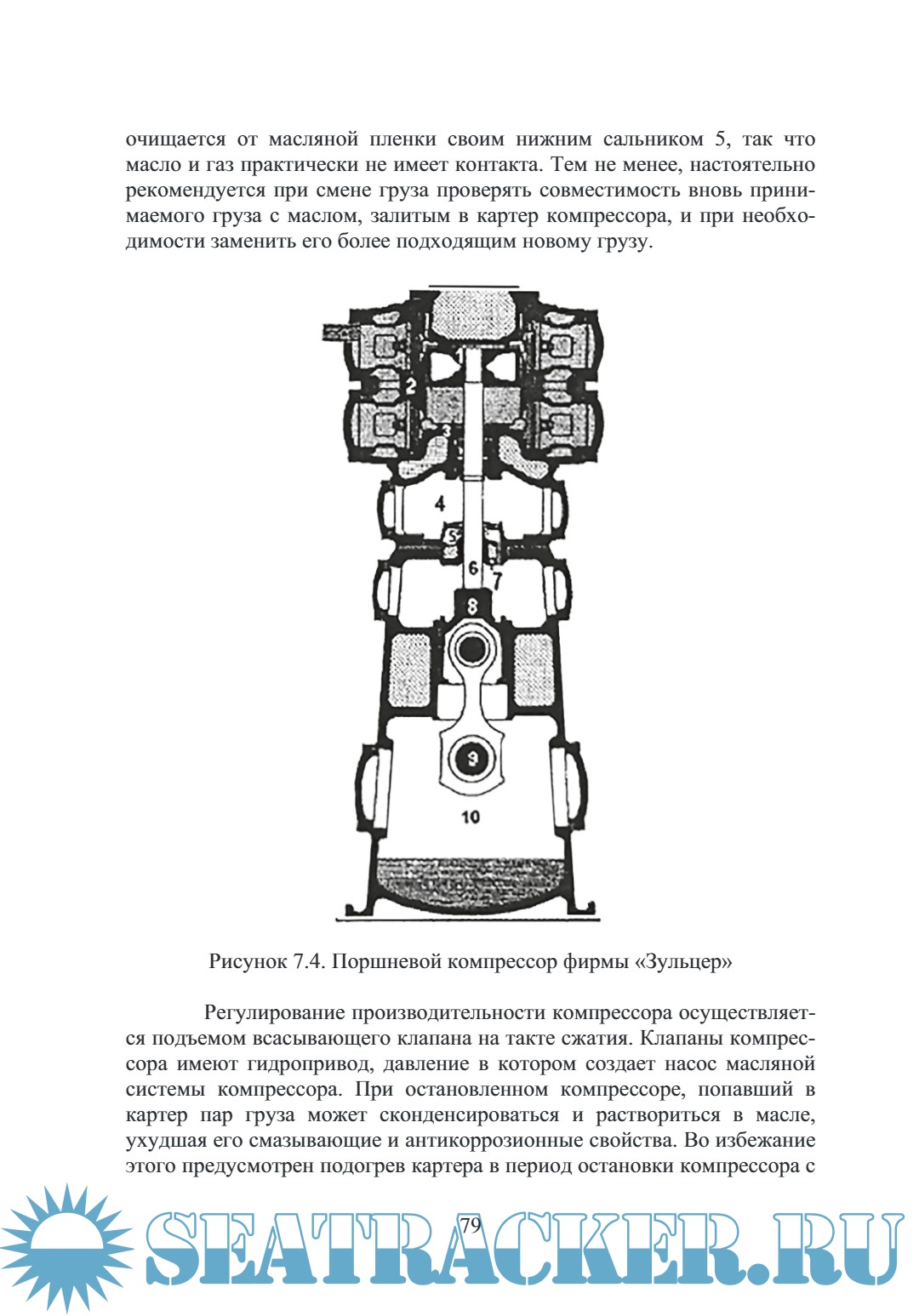 очищается от масляной пленки своим нижним сальником 5, так что масло и газ практически не имеет контакта. Тем не менее, настоятельно рекомендуется при смене груза проверять совместимость вновь принимаемого груза с маслом, залитым в картер компрессора, и при необходимости заменить его более подходящим новому грузу.

1
2
3
4
5
6
7
8
9
10

Рисунок 7.4. Поршневой компрессор фирмы «Зульцер»

Регулирование производительности компрессора осуществляется подъемом всасывающего клапана на такте сжатия. Клапаны компрессора имеют гидропривод, давление в котором создает насос масляной системы компрессора. При остановленном компрессоре, попавший в картер пар груза может сконденсироваться и раствориться в масле, ухудшая его смазывающие и антикоррозионные свойства. Во избежание этого предусмотрен подогрев картера в период остановки компрессора с

79

SEATRACKER.RU